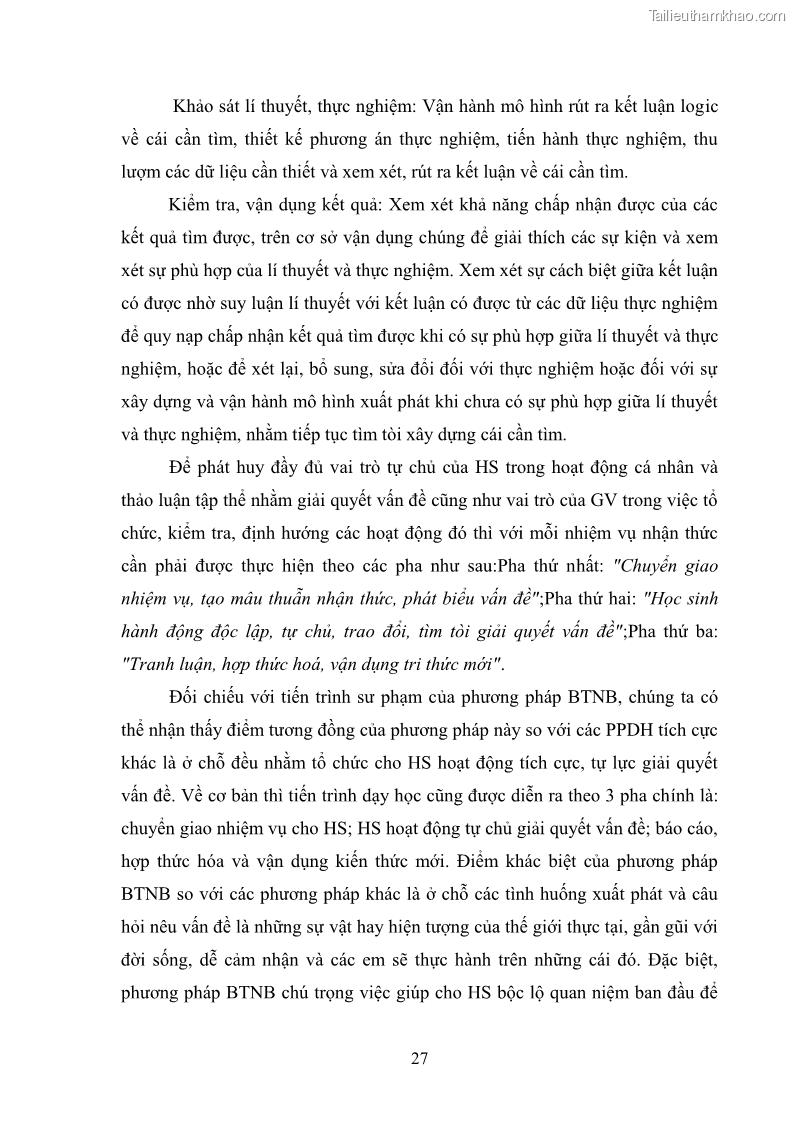 Tailieuthamkhao.com

Khảo sát lí thuyết, thực nghiệm: Vận hành mô hình rút ra kết luận logic về cái cần tìm, thiết kế phương án thực nghiệm, tiến hành thực nghiệm, thu lượm các dữ liệu cần thiết và xem xét, rút ra kết luận về cái cần tìm.

Kiểm tra, vận dụng kết quả: Xem xét khả năng chấp nhận được của các kết quả tìm được, trên cơ sở vận dụng chúng để giải thích các sự kiện và xem xét sự phù hợp của lí thuyết và thực nghiệm. Xem xét sự cách biệt giữa kết luận có được nhờ suy luận lí thuyết với kết luận có được từ các dữ liệu thực nghiệm để quy nạp chấp nhận kết quả tìm được khi có sự phù hợp giữa lí thuyết và thực nghiệm, hoặc để xét lại, bổ sung, sửa đổi đối với thực nghiệm hoặc đối với sự xây dựng và vận hành mô hình xuất phát khi chưa có sự phù hợp giữa lí thuyết và thực nghiệm, nhằm tiếp tục tìm tòi xây dựng cái cần tìm.

Để phát huy đầy đủ vai trò tự chủ của HS trong hoạt động cá nhân và thảo luận tập thể nhằm giải quyết vấn đề cũng như vai trò của GV trong việc tổ chức, kiểm tra, định hướng các hoạt động đó thì với mỗi nhiệm vụ nhận thức cần phải được thực hiện theo các pha như sau:Pha thứ nhất: "Chuyển giao nhiệm vụ, tạo mâu thuẫn nhận thức, phát biểu vấn đề";Pha thứ hai: "Học sinh hành động độc lập, tự chủ, trao đổi, tìm tòi giải quyết vấn đề";Pha thứ ba: "Tranh luận, hợp thức hoá, vận dụng tri thức mới".

Đối chiếu với tiến trình sư phạm của phương pháp BTNB, chúng ta có thể nhận thấy điểm tương đồng của phương pháp này so với các PPDH tích cực khác là ở chỗ đều nhằm tổ chức cho HS hoạt động tích cực, tự lực giải quyết vấn đề. Về cơ bản thì tiến trình dạy học cũng được diễn ra theo 3 pha chính là: chuyển giao nhiệm vụ cho HS; HS hoạt động tự chủ giải quyết vấn đề; báo cáo, hợp thức hóa và vận dụng kiến thức mới. Điểm khác biệt của phương pháp BTNB so với các phương pháp khác là ở chỗ các tình huống xuất phát và câu hỏi nêu vấn đề là những sự vật hay hiện tượng của thế giới thực tại, gần gũi với đời sống, dễ cảm nhận và các em sẽ thực hành trên những cái đó. Đặc biệt, phương pháp BTNB chú trọng việc giúp cho HS bộc lộ quan niệm ban đầu để

27